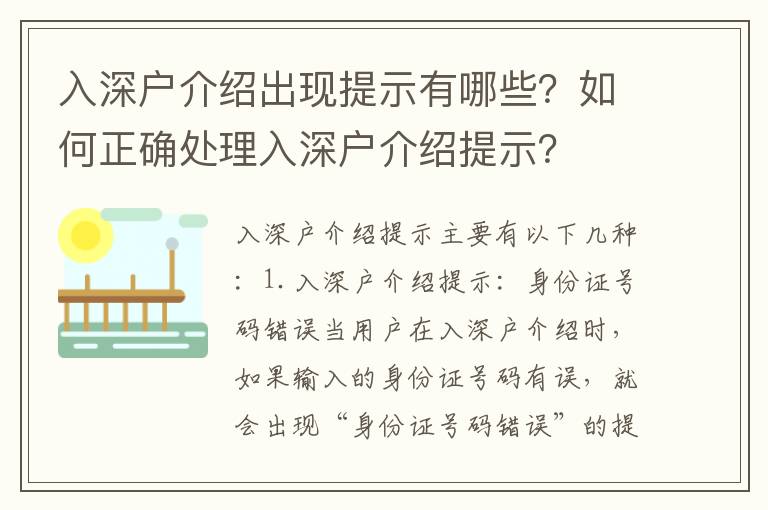 入深户介绍出现提示有哪些？如何正确处理入深户介绍提示？

入深户介绍提示主要有以下几种：1. 入深户介绍提示：身份证号码错误当用户在入深户介绍时，如果输入的身份证号码有误，就会出现“身份证号码错误”的提